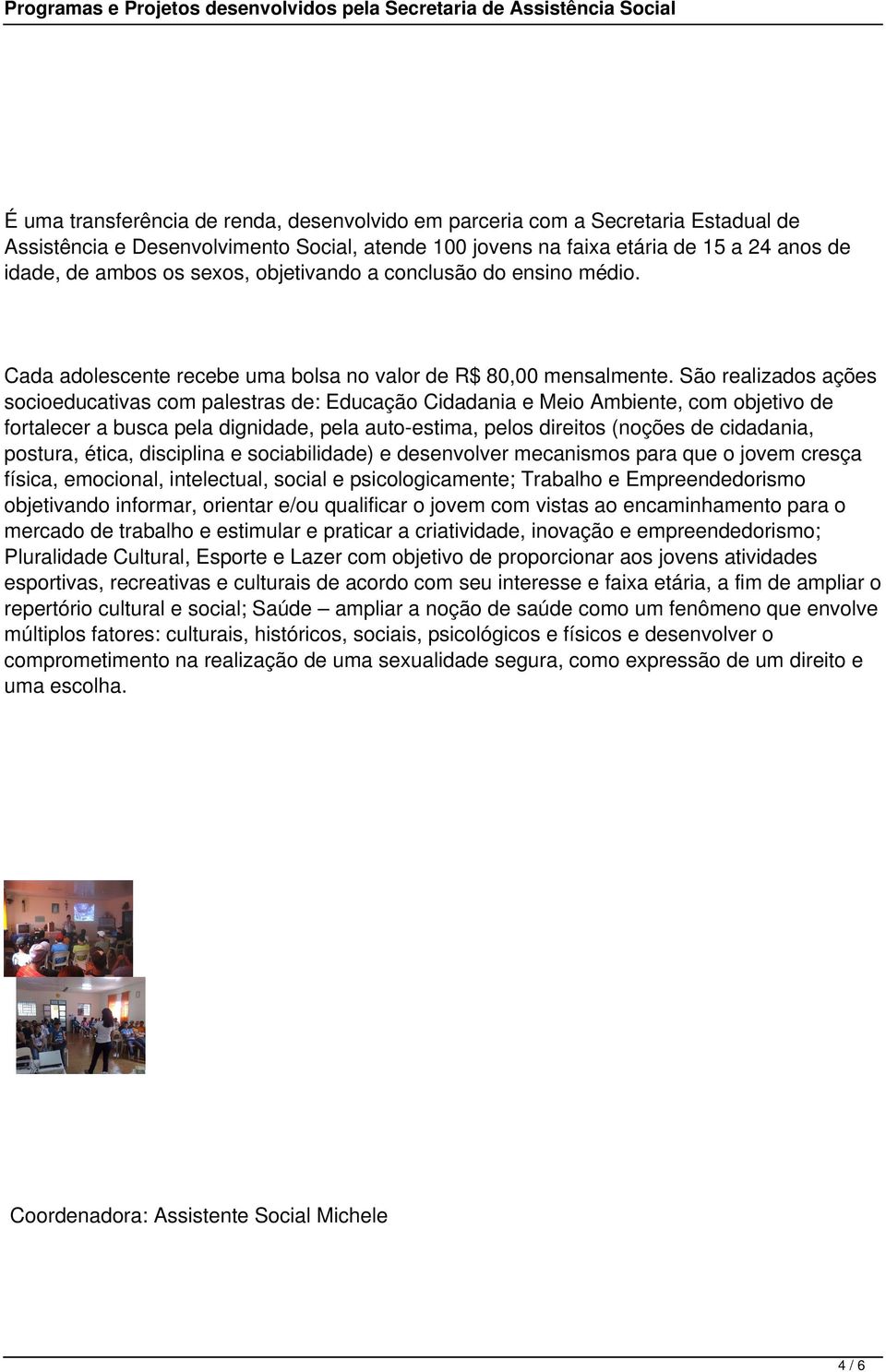 Programas e Projetos desenvolvidos pela Secretaria de Assistência Social

É uma transferência de renda, desenvolvido em parceria com a Secretaria Estadual de Assistência e Desenvolvimento Social, atende 100 jovens na faixa etária de 15 a 24 anos de idade, de ambos os sexos, objetivando a conclusão do ensino médio.

Cada adolescente recebe uma bolsa no valor de R$ 80,00 mensalmente. São realizados ações socioeducativas com palestras de: Educação Cidadania e Meio Ambiente, com objetivo de fortalecer a busca pela dignidade, pela auto-estima, pelos direitos (noções de cidadania, postura, ética, disciplina e sociabilidade) e desenvolver mecanismos para que o jovem cresça física, emocional, intelectual, social e psicologicamente; Trabalho e Empreendedorismo objetivando informar, orientar e/ou qualificar o jovem com vistas ao encaminhamento para o mercado de trabalho e estimular e praticar a criatividade, inovação e empreendedorismo; Pluralidade Cultural, Esporte e Lazer com objetivo de proporcionar aos jovens atividades esportivas, recreativas e culturais de acordo com seu interesse e faixa etária, a fim de ampliar o repertório cultural e social; Saúde – ampliar a noção de saúde como um fenômeno que envolve múltiplos fatores: culturais, históricos, sociais, psicológicos e físicos e desenvolver o comprometimento na realização de uma sexualidade segura, como expressão de um direito e uma escolha.

Coordenadora: Assistente Social Michele

4 / 6